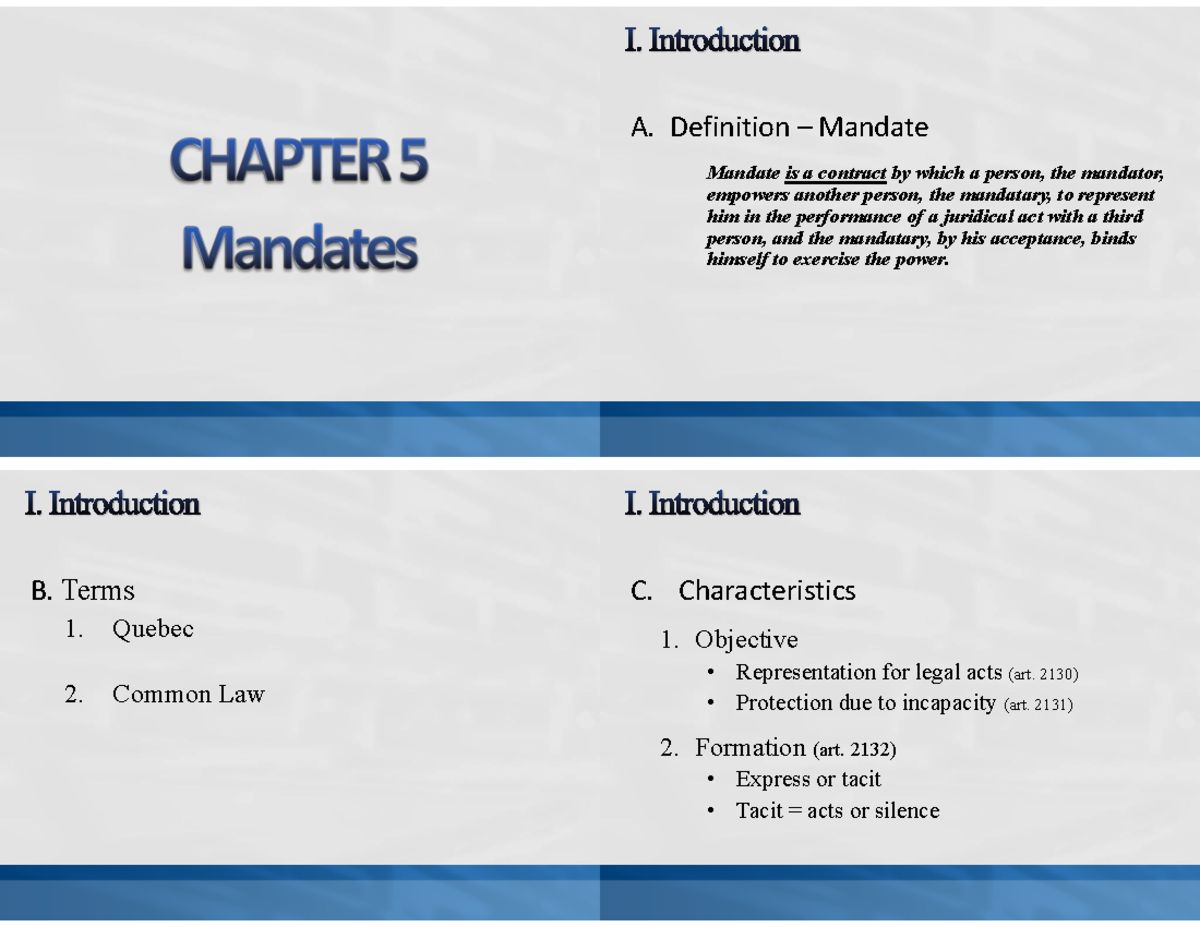 CHAPTER 5
Mandates

I. Introduction

A. Definition – Mandate

Mandate is a contract by which a person, the mandator, empowers another person, the mandatary, to represent him in the performance of a juridical act with a third person, and the mandatary, by his acceptance, binds himself to exercise the power.

I. Introduction

B. Terms

1. Quebec

2. Common Law

I. Introduction

C. Characteristics

1. Objective
• Representation for legal acts (art. 2130)
• Protection due to incapacity (art. 2131)

2. Formation (art. 2132)
• Express or tacit
• Tacit = acts or silence